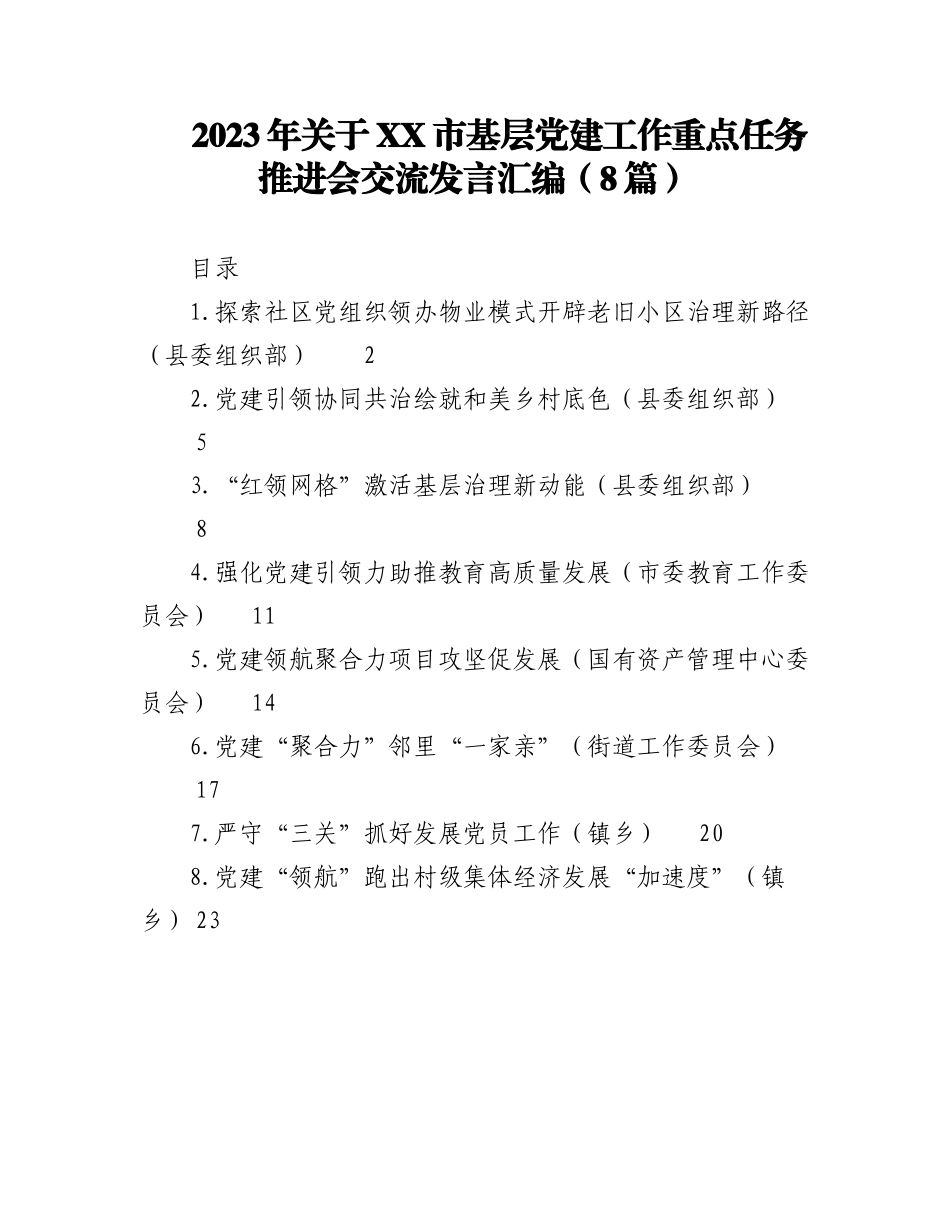 2023年关于XX市基层党建工作重点任务推进会交流发言汇编（8篇）

目录

1.探索社区党组织领办物业模式开辟老旧小区治理新路径（县委组织部） 2

2.党建引领协同共治绘就和美乡村底色（县委组织部） 5

3.“红领网格”激活基层治理新动能（县委组织部） 8

4.强化党建引领力助推教育高质量发展（市委教育工作委员会） 11

5.党建领航聚合力项目攻坚促发展（国有资产管理中心委员会） 14

6.党建“聚合力”邻里“一家亲”（街道工作委员会） 17

7.严守“三关”抓好发展党员工作（镇乡） 20

8.党建“领航”跑出村级集体经济发展“加速度”（镇乡） 23